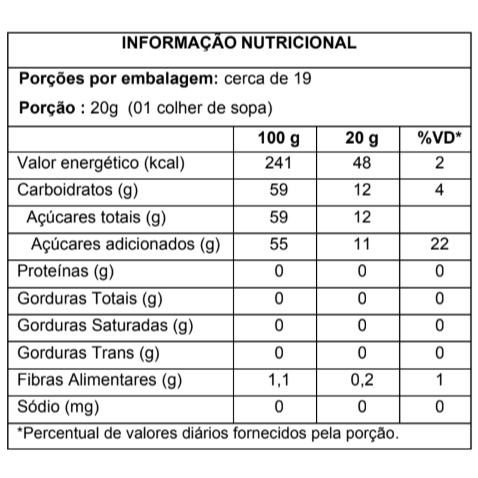 INFORMAÇÃO NUTRICIONAL

Porções por embalagem: cerca de 19

Porção : 20g (01 colher de sopa)

| | 100 g | 20 g | %VD* |
|---|---|---|---|
| Valor energético (kcal) | 241 | 48 | 2 |
| Carboidratos (g) | 59 | 12 | 4 |
| Açúcares totais (g) | 59 | 12 | |
| Açúcares adicionados (g) | 55 | 11 | 22 |
| Proteínas (g) | 0 | 0 | 0 |
| Gorduras Totais (g) | 0 | 0 | 0 |
| Gorduras Saturadas (g) | 0 | 0 | 0 |
| Gorduras Trans (g) | 0 | 0 | 0 |
| Fibras Alimentares (g) | 1,1 | 0,2 | 1 |
| Sódio (mg) | 0 | 0 | 0 |

*Percentual de valores diários fornecidos pela porção.